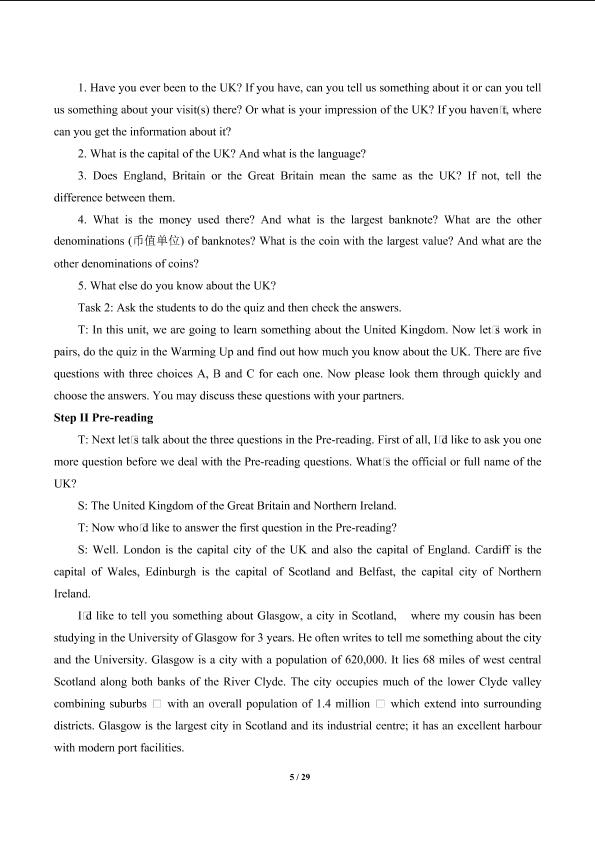 1. Have you ever been to the UK? If you have, can you tell us something about it or can you tell us something about your visit(s) there? Or what is your impression of the UK? If you haven□t, where can you get the information about it?

2. What is the capital of the UK? And what is the language?

3. Does England, Britain or the Great Britain mean the same as the UK? If not, tell the difference between them.

4. What is the money used there? And what is the largest banknote? What are the other denominations (币值单位) of banknotes? What is the coin with the largest value? And what are the other denominations of coins?

5. What else do you know about the UK?

Task 2: Ask the students to do the quiz and then check the answers.

T: In this unit, we are going to learn something about the United Kingdom. Now let□s work in pairs, do the quiz in the Warming Up and find out how much you know about the UK. There are five questions with three choices A, B and C for each one. Now please look them through quickly and choose the answers. You may discuss these questions with your partners.

Step II Pre-reading

T: Next let□s talk about the three questions in the Pre-reading. First of all, I□d like to ask you one more question before we deal with the Pre-reading questions. What□s the official or full name of the UK?

S: The United Kingdom of the Great Britain and Northern Ireland.

T: Now who□d like to answer the first question in the Pre-reading?

S: Well. London is the capital city of the UK and also the capital of England. Cardiff is the capital of Wales, Edinburgh is the capital of Scotland and Belfast, the capital city of Northern Ireland.

I□d like to tell you something about Glasgow, a city in Scotland, where my cousin has been studying in the University of Glasgow for 3 years. He often writes to tell me something about the city and the University. Glasgow is a city with a population of 620,000. It lies 68 miles of west central Scotland along both banks of the River Clyde. The city occupies much of the lower Clyde valley combining suburbs □ with an overall population of 1.4 million □ which extend into surrounding districts. Glasgow is the largest city in Scotland and its industrial centre; it has an excellent harbour with modern port facilities.

5 / 29